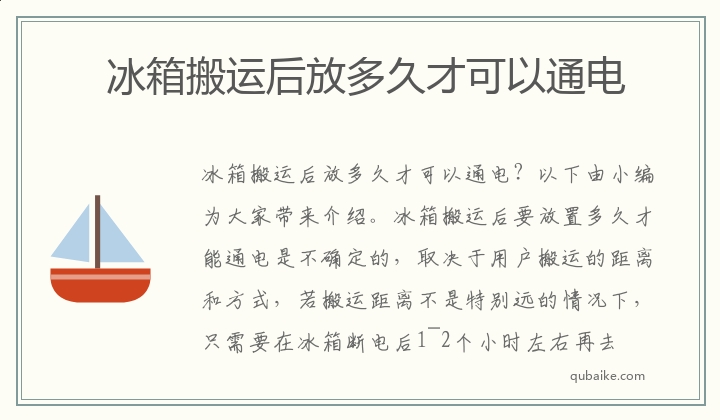 冰箱搬运后放多久才可以通电

冰箱搬运后放多久才可以通电？以下由小编为大家带来介绍。冰箱搬运后要放置多久才能通电是不确定的，取决于用户搬运的距离和方式，若搬运距离不是特别远的情况下，只需要在冰箱断电后1~2个小时左右再去

qubaike.com